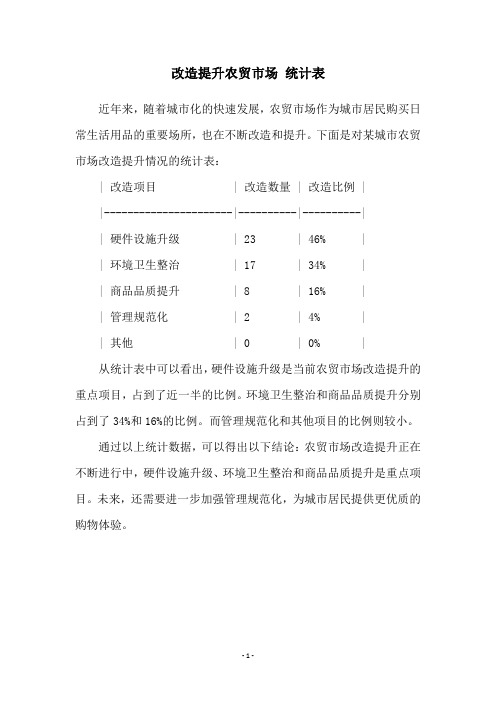 改造提升农贸市场 统计表

近年来，随着城市化的快速发展，农贸市场作为城市居民购买日常生活用品的重要场所，也在不断改造和提升。下面是对某城市农贸市场改造提升情况的统计表：

| 改造项目 | 改造数量 | 改造比例 |
|---|---|---|
| 硬件设施升级 | 23 | 46% |
| 环境卫生整治 | 17 | 34% |
| 商品品质提升 | 8 | 16% |
| 管理规范化 | 2 | 4% |
| 其他 | 0 | 0% |

从统计表中可以看出，硬件设施升级是当前农贸市场改造提升的重点项目，占到了近一半的比例。环境卫生整治和商品品质提升分别占到了 34%和 16%的比例。而管理规范化和其他项目的比例则较小。

通过以上统计数据，可以得出以下结论：农贸市场改造提升正在不断进行中，硬件设施升级、环境卫生整治和商品品质提升是重点项目。未来，还需要进一步加强管理规范化，为城市居民提供更优质的购物体验。

- 1 -